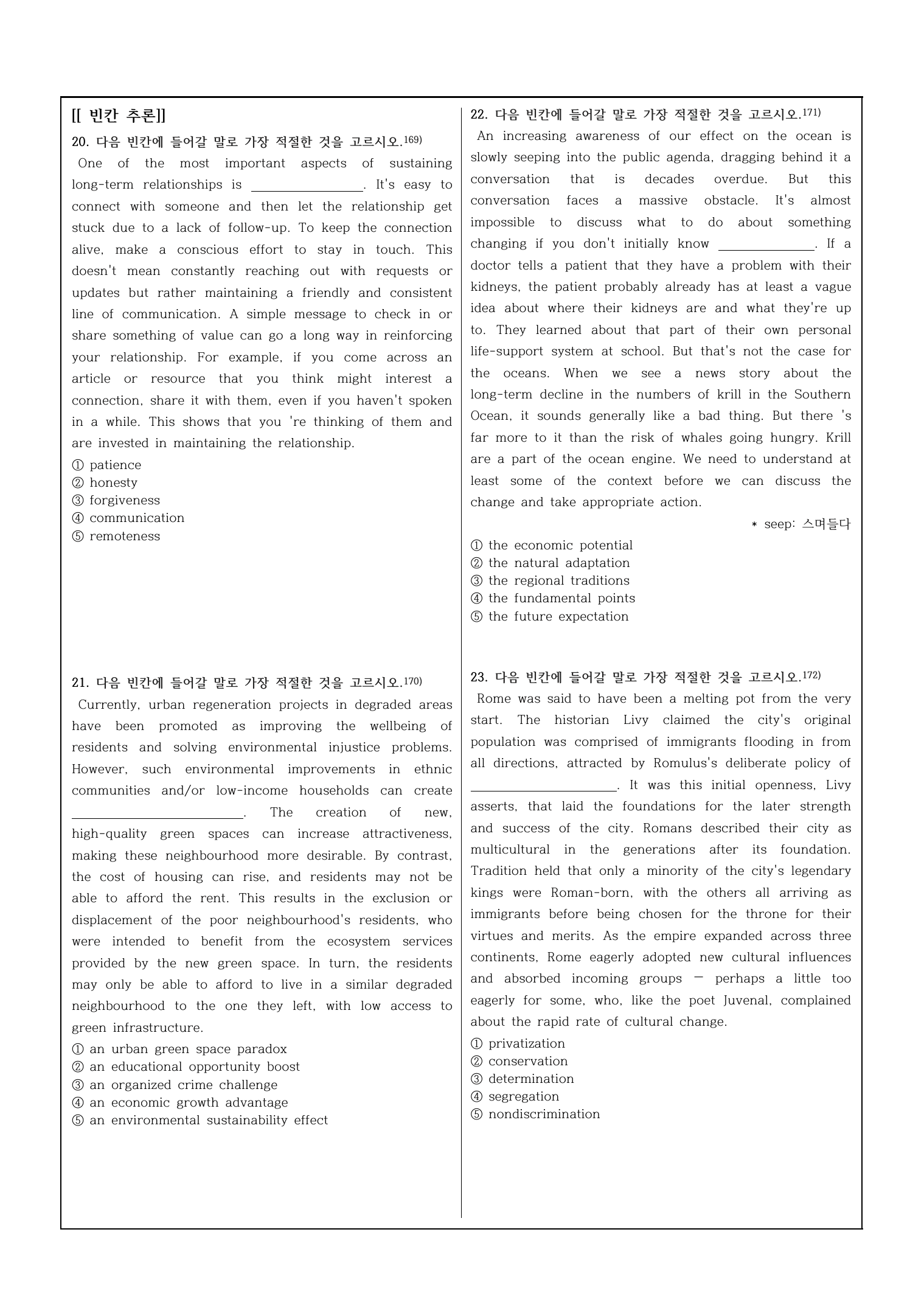 [[ 빈칸 추론]]

20. 다음 빈칸에 들어갈 말로 가장 적절한 것을 고르시오.$^{169)}$

One of the most important aspects of sustaining long-term relationships is ____. It's easy to connect with someone and then let the relationship get stuck due to a lack of follow-up. To keep the connection alive, make a conscious effort to stay in touch. This doesn't mean constantly reaching out with requests or updates but rather maintaining a friendly and consistent line of communication. A simple message to check in or share something of value can go a long way in reinforcing your relationship. For example, if you come across an article or resource that you think might interest a connection, share it with them, even if you haven't spoken in a while. This shows that you 're thinking of them and are invested in maintaining the relationship.

① patience
② honesty
③ forgiveness
④ communication
⑤ remoteness

21. 다음 빈칸에 들어갈 말로 가장 적절한 것을 고르시오.$^{170)}$

Currently, urban regeneration projects in degraded areas have been promoted as improving the wellbeing of residents and solving environmental injustice problems. However, such environmental improvements in ethnic communities and/or low-income households can create ____. The creation of new, high-quality green spaces can increase attractiveness, making these neighbourhood more desirable. By contrast, the cost of housing can rise, and residents may not be able to afford the rent. This results in the exclusion or displacement of the poor neighbourhood's residents, who were intended to benefit from the ecosystem services provided by the new green space. In turn, the residents may only be able to afford to live in a similar degraded neighbourhood to the one they left, with low access to green infrastructure.

① an urban green space paradox
② an educational opportunity boost
③ an organized crime challenge
④ an economic growth advantage
⑤ an environmental sustainability effect

22. 다음 빈칸에 들어갈 말로 가장 적절한 것을 고르시오.$^{171)}$

An increasing awareness of our effect on the ocean is slowly seeping into the public agenda, dragging behind it a conversation that is decades overdue. But this conversation faces a massive obstacle. It's almost impossible to discuss what to do about something changing if you don't initially know ____. If a doctor tells a patient that they have a problem with their kidneys, the patient probably already has at least a vague idea about where their kidneys are and what they're up to. They learned about that part of their own personal life-support system at school. But that's not the case for the oceans. When we see a news story about the long-term decline in the numbers of krill in the Southern Ocean, it sounds generally like a bad thing. But there 's far more to it than the risk of whales going hungry. Krill are a part of the ocean engine. We need to understand at least some of the context before we can discuss the change and take appropriate action.

* seep: 스며들다

① the economic potential
② the natural adaptation
③ the regional traditions
④ the fundamental points
⑤ the future expectation

23. 다음 빈칸에 들어갈 말로 가장 적절한 것을 고르시오.$^{172)}$

Rome was said to have been a melting pot from the very start. The historian Livy claimed the city's original population was comprised of immigrants flooding in from all directions, attracted by Romulus's deliberate policy of ____. It was this initial openness, Livy asserts, that laid the foundations for the later strength and success of the city. Romans described their city as multicultural in the generations after its foundation. Tradition held that only a minority of the city's legendary kings were Roman-born, with the others all arriving as immigrants before being chosen for the throne for their virtues and merits. As the empire expanded across three continents, Rome eagerly adopted new cultural influences and absorbed incoming groups — perhaps a little too eagerly for some, who, like the poet Juvenal, complained about the rapid rate of cultural change.

① privatization
② conservation
③ determination
④ segregation
⑤ nondiscrimination